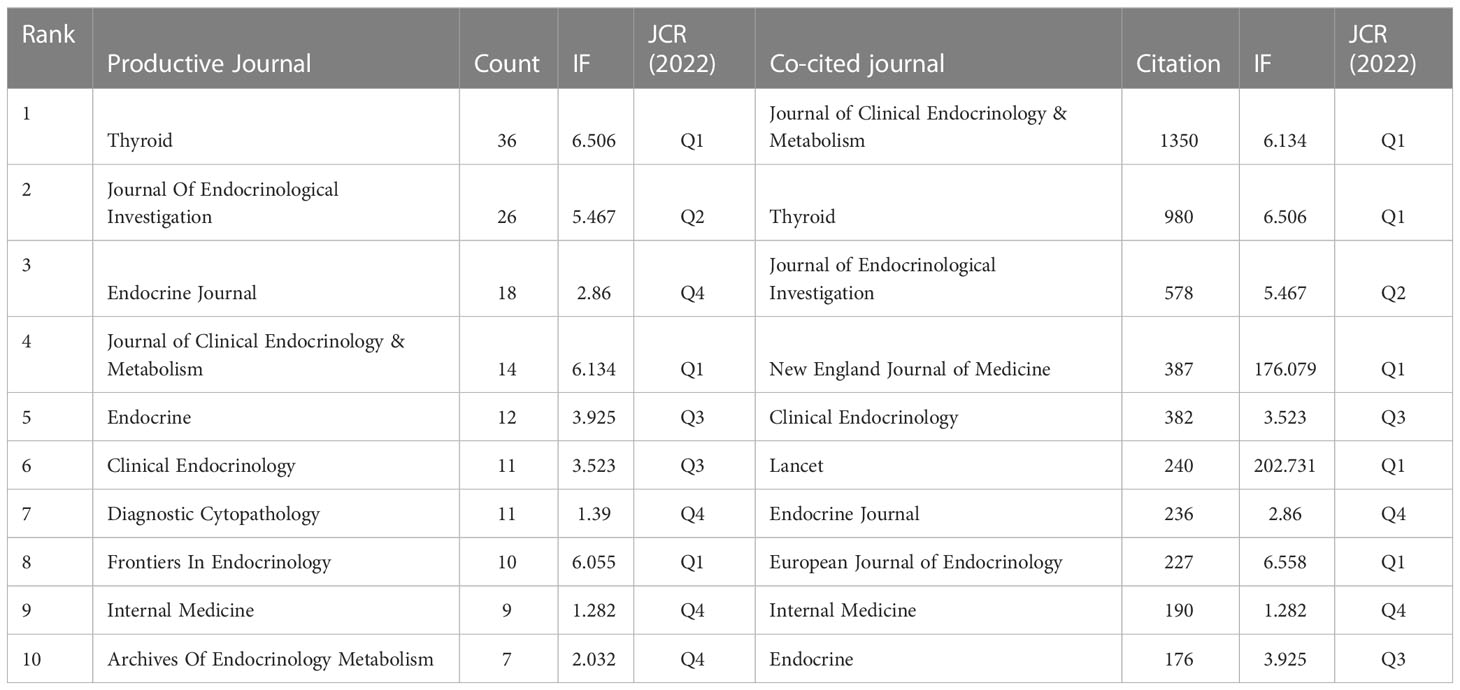 | Rank | Productive Journal | Count | IF | JCR (2022) | Co-cited journal | Citation | IF | JCR (2022) |
|---|---|---|---|---|---|---|---|---|
| 1 | Thyroid | 36 | 6.506 | Q1 | Journal of Clinical Endocrinology & Metabolism | 1350 | 6.134 | Q1 |
| 2 | Journal Of Endocrinological Investigation | 26 | 5.467 | Q2 | Thyroid | 980 | 6.506 | Q1 |
| 3 | Endocrine Journal | 18 | 2.86 | Q4 | Journal of Endocrinological Investigation | 578 | 5.467 | Q2 |
| 4 | Journal of Clinical Endocrinology & Metabolism | 14 | 6.134 | Q1 | New England Journal of Medicine | 387 | 176.079 | Q1 |
| 5 | Endocrine | 12 | 3.925 | Q3 | Clinical Endocrinology | 382 | 3.523 | Q3 |
| 6 | Clinical Endocrinology | 11 | 3.523 | Q3 | Lancet | 240 | 202.731 | Q1 |
| 7 | Diagnostic Cytopathology | 11 | 1.39 | Q4 | Endocrine Journal | 236 | 2.86 | Q4 |
| 8 | Frontiers In Endocrinology | 10 | 6.055 | Q1 | European Journal of Endocrinology | 227 | 6.558 | Q1 |
| 9 | Internal Medicine | 9 | 1.282 | Q4 | Internal Medicine | 190 | 1.282 | Q4 |
| 10 | Archives Of Endocrinology Metabolism | 7 | 2.032 | Q4 | Endocrine | 176 | 3.925 | Q3 |